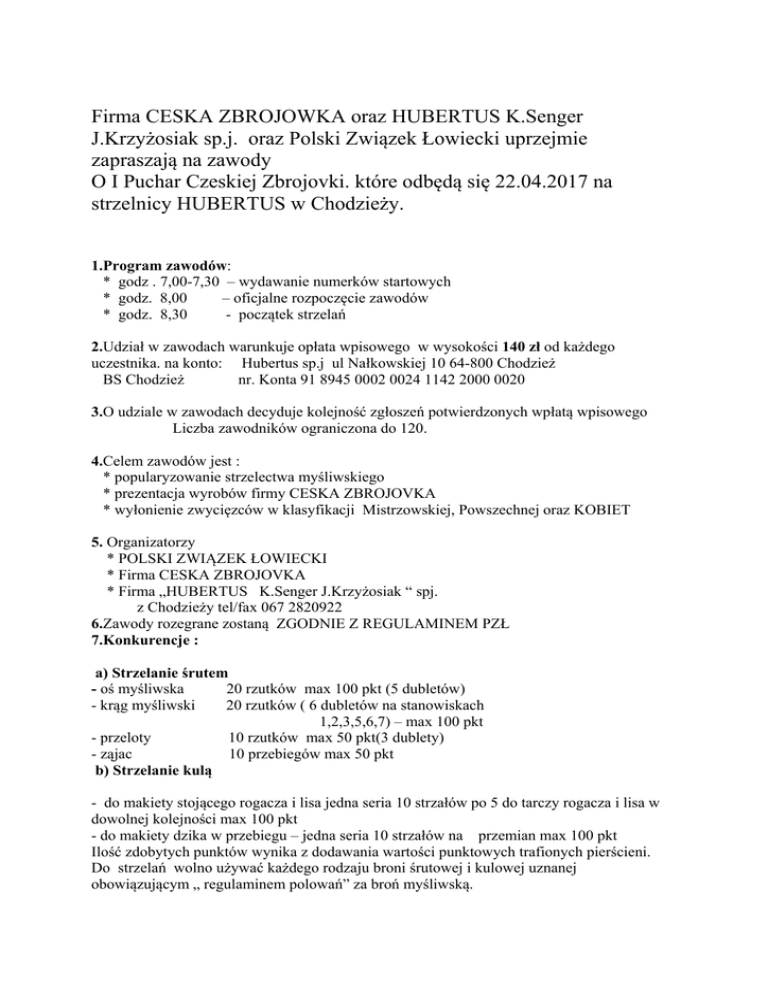 Firma CESKA ZBROJOWKA oraz HUBERTUS K.Senger J.Krzyżosiak sp.j. oraz Polski Związek Łowiecki uprzejmie zapraszają na zawody
O I Puchar Czeskiej Zbrojovki. które odbędą się 22.04.2017 na strzelnicy HUBERTUS w Chodzieży.

1.Program zawodów:
* godz . 7,00-7,30 – wydawanie numerków startowych
* godz. 8,00 – oficjalne rozpoczęcie zawodów
* godz. 8,30 - początek strzelań

2.Udział w zawodach warunkuje opłata wpisowego w wysokości 140 zł od każdego uczestnika. na konto: Hubertus sp.j ul Nałkowskiej 10 64-800 Chodzież
BS Chodzież nr. Konta 91 8945 0002 0024 1142 2000 0020

3.O udziale w zawodach decyduje kolejność zgłoszeń potwierdzonych wpłatą wpisowego
Liczba zawodników ograniczona do 120.

4.Celem zawodów jest :
* popularyzowanie strzelectwa myśliwskiego
* prezentacja wyrobów firmy CESKA ZBROJOVKA
* wyłonienie zwycięzców w klasyfikacji Mistrzowskiej, Powszechnej oraz KOBIET

5. Organizatorzy
* POLSKI ZWIĄZEK ŁOWIECKI
* Firma CESKA ZBROJOVKA
* Firma „HUBERTUS K.Senger J.Krzyżosiak “ spj.
z Chodzieży tel/fax 067 2820922
6.Zawody rozegrane zostaną ZGODNIE Z REGULAMINEM PZŁ
7.Konkurencje :

a) Strzelanie śrutem
- oś myśliwska 20 rzutków max 100 pkt (5 dubletów)
- krąg myśliwski 20 rzutków ( 6 dubletów na stanowiskach 1,2,3,5,6,7) – max 100 pkt
- przeloty 10 rzutków max 50 pkt(3 dublety)
- zając 10 przebiegów max 50 pkt
b) Strzelanie kulą

- do makiety stojącego rogacza i lisa jedna seria 10 strzałów po 5 do tarczy rogacza i lisa w dowolnej kolejności max 100 pkt
- do makiety dzika w przebiegu – jedna seria 10 strzałów na przemian max 100 pkt
Ilość zdobytych punktów wynika z dodawania wartości punktowych trafionych pierścieni.
Do strzelań wolno używać każdego rodzaju broni śrutowej i kulowej uznanej obowiązującym „ regulaminem polowań” za broń myśliwską.